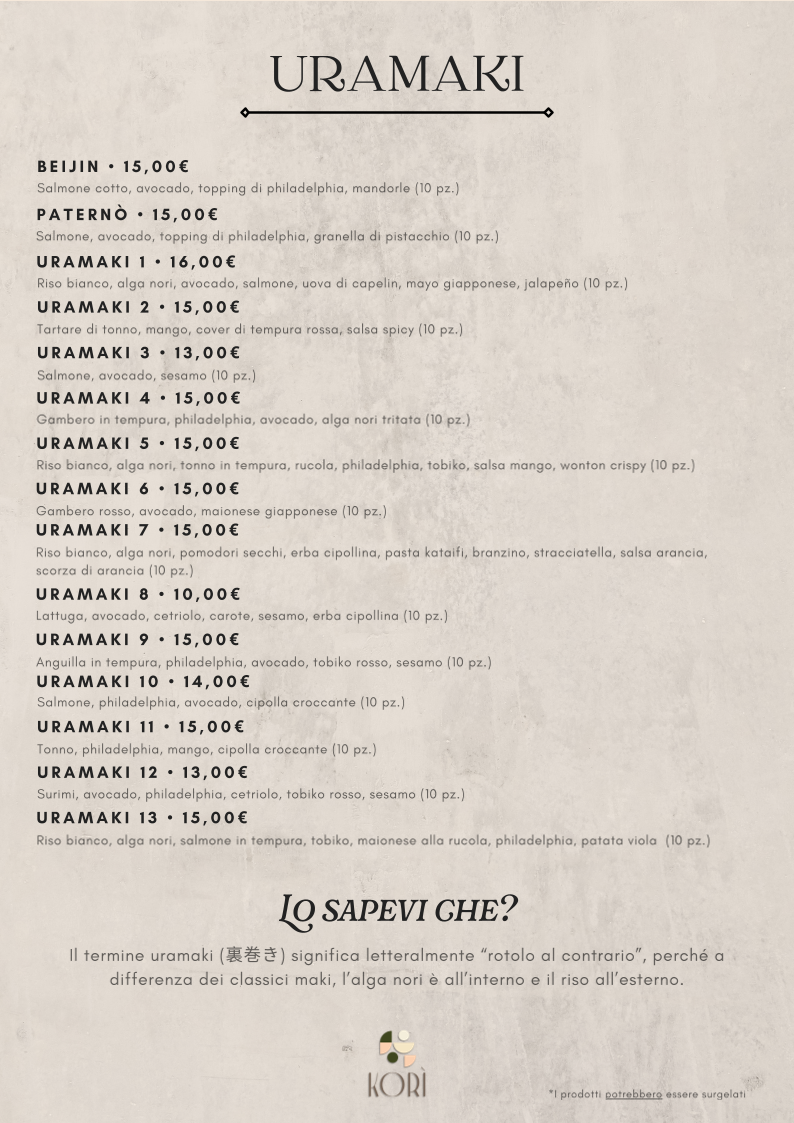 URAMAKI

BEIJIN • 15,00€
Salmone cotto, avocado, topping di philadelphia, mandorle (10 pz.)

PATERNÒ • 15,00€
Salmone, avocado, topping di philadelphia, granella di pistacchio (10 pz.)

URAMAKI 1 • 16,00€
Riso bianco, alga nori, avocado, salmone, uova di capelin, mayo giapponese, jalapeño (10 pz.)

URAMAKI 2 • 15,00€
Tartare di tonno, mango, cover di tempura rossa, salsa spicy (10 pz.)

URAMAKI 3 • 13,00€
Salmone, avocado, sesamo (10 pz.)

URAMAKI 4 • 15,00€
Gambero in tempura, philadelphia, avocado, alga nori tritata (10 pz.)

URAMAKI 5 • 15,00€
Riso bianco, alga nori, tonno in tempura, rucola, philadelphia, tobiko, salsa mango, wonton crispy (10 pz.)

URAMAKI 6 • 15,00€
Gambero rosso, avocado, maionese giapponese (10 pz.)

URAMAKI 7 • 15,00€
Riso bianco, alga nori, pomodori secchi, erba cipollina, pasta kataifi, branzino, stracciatella, salsa arancia, scorza di arancia (10 pz.)

URAMAKI 8 • 10,00€
Lattuga, avocado, cetriolo, carote, sesamo, erba cipollina (10 pz.)

URAMAKI 9 • 15,00€
Anguilla in tempura, philadelphia, avocado, tobiko rosso, sesamo (10 pz.)

URAMAKI 10 • 14,00€
Salmone, philadelphia, avocado, cipolla croccante (10 pz.)

URAMAKI 11 • 15,00€
Tonno, philadelphia, mango, cipolla croccante (10 pz.)

URAMAKI 12 • 13,00€
Surimi, avocado, philadelphia, cetriolo, tobiko rosso, sesamo (10 pz.)

URAMAKI 13 • 15,00€
Riso bianco, alga nori, salmone in tempura, tobiko, maionese alla rucola, philadelphia, patata viola (10 pz.)

LO SAPEVI CHE?
Il termine uramaki (裏巻き) significa letteralmente “rotolo al contrario”, perché a differenza dei classici maki, l’alga nori è all’interno e il riso all’esterno.

KORÌ

*I prodotti potrebbero essere surgelati